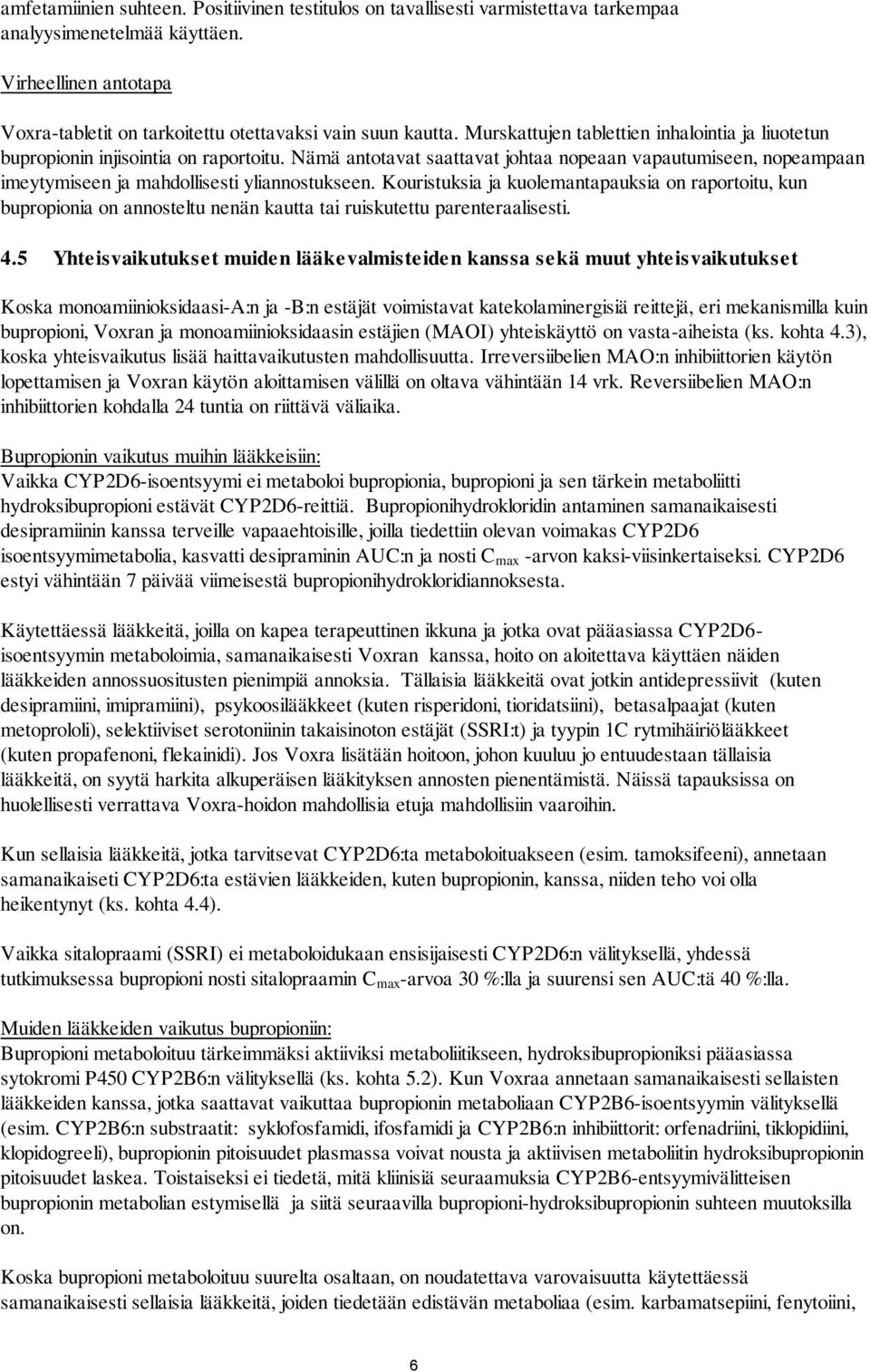 amfetamiinien suhteen. Positiivinen testitulos on tavallisesti varmistettava tarkempaa analyysimenetelmää käyttäen.

Virheellinen antotapa

Voxra-tabletit on tarkoitettu otettavaksi vain suun kautta. Murskattujen tablettien inhalointia ja liuotetun bupropionin injisointia on raportoitu. Nämä antotavat saattavat johtaa nopeaan vapautumiseen, nopeampaan imeytymiseen ja mahdollisesti yliannostukseen. Kouristuksia ja kuolemantapauksia on raportoitu, kun bupropionia on annosteltu nenän kautta tai ruiskutettu parenteraalisesti.

4.5 Yhteisvaikutukset muiden lääkevalmisteiden kanssa sekä muut yhteisvaikutukset

Koska monoamiinioksidaasi-A:n ja -B:n estäjät voimistavat katekolaminergisiä reittejä, eri mekanismilla kuin bupropioni, Voxran ja monoamiinioksidaasin estäjien (MAOI) yhteiskäyttö on vasta-aiheista (ks. kohta 4.3), koska yhteisvaikutus lisää haittavaikutusten mahdollisuutta. Irreversiibelien MAO:n inhibiittorien käytön lopettamisen ja Voxran käytön aloittamisen välillä on oltava vähintään 14 vrk. Reversiibelien MAO:n inhibiittorien kohdalla 24 tuntia on riittävä väliaika.

Bupropionin vaikutus muihin lääkkeisiin:
Vaikka CYP2D6-isoentsyymi ei metaboloi bupropionia, bupropioni ja sen tärkein metaboliitti hydroksibupropioni estävät CYP2D6-reittiä. Bupropionihydrokloridin antaminen samanaikaisesti desipramiinin kanssa terveille vapaaehtoisille, joilla tiedettiin olevan voimakas CYP2D6 isoentsyymimetabolia, kasvatti desipraminin AUC:n ja nosti $C_{max}$ -arvon kaksi-viisinkertaiseksi. CYP2D6 estyi vähintään 7 päivää viimeisestä bupropionihydrokloridiannoksesta.

Käytettäessä lääkkeitä, joilla on kapea terapeuttinen ikkuna ja jotka ovat pääasiassa CYP2D6-isoentsyymin metaboloimia, samanaikaisesti Voxran kanssa, hoito on aloitettava käyttäen näiden lääkkeiden annossuositusten pienimpiä annoksia. Tällaisia lääkkeitä ovat jotkin antidepressiivit (kuten desipramiini, imipramiini), psykoosilääkkeet (kuten risperidoni, tioridatsiini), betasalpaajat (kuten metoprololi), selektiiviset serotoniinin takaisinoton estäjät (SSRI:t) ja tyypin 1C rytmihäiriölääkkeet (kuten propafenoni, flekainidi). Jos Voxra lisätään hoitoon, johon kuuluu jo entuudestaan tällaisia lääkkeitä, on syytä harkita alkuperäisen lääkityksen annosten pienentämistä. Näissä tapauksissa on huolellisesti verrattava Voxra-hoidon mahdollisia etuja mahdollisiin vaaroihin.

Kun sellaisia lääkkeitä, jotka tarvitsevat CYP2D6:ta metaboloituakseen (esim. tamoksifeeni), annetaan samanaikaiseti CYP2D6:ta estävien lääkkeiden, kuten bupropionin, kanssa, niiden teho voi olla heikentynyt (ks. kohta 4.4).

Vaikka sitalopraami (SSRI) ei metaboloidukaan ensisijaisesti CYP2D6:n välityksellä, yhdessä tutkimuksessa bupropioni nosti sitalopraamin $C_{max}$-arvoa 30 %:lla ja suurensi sen AUC:tä 40 %:lla.

Muiden lääkkeiden vaikutus bupropioniin:
Bupropioni metaboloituu tärkeimmäksi aktiiviksi metaboliitikseen, hydroksibupropioniksi pääasiassa sytokromi P450 CYP2B6:n välityksellä (ks. kohta 5.2). Kun Voxraa annetaan samanaikaisesti sellaisten lääkkeiden kanssa, jotka saattavat vaikuttaa bupropionin metaboliaan CYP2B6-isoentsyymin välityksellä (esim. CYP2B6:n substraatit: syklofosfamidi, ifosfamidi ja CYP2B6:n inhibiittorit: orfenadriini, tiklopidiini, klopidogreeli), bupropionin pitoisuudet plasmassa voivat nousta ja aktiivisen metaboliitin hydroksibupropionin pitoisuudet laskea. Toistaiseksi ei tiedetä, mitä kliinisiä seuraamuksia CYP2B6-entsyymivälitteisen bupropionin metabolian estymisellä ja siitä seuraavilla bupropioni-hydroksibupropionin suhteen muutoksilla on.

Koska bupropioni metaboloituu suurelta osaltaan, on noudatettava varovaisuutta käytettäessä samanaikaisesti sellaisia lääkkeitä, joiden tiedetään edistävän metaboliaa (esim. karbamatsepiini, fenytoiini,

6